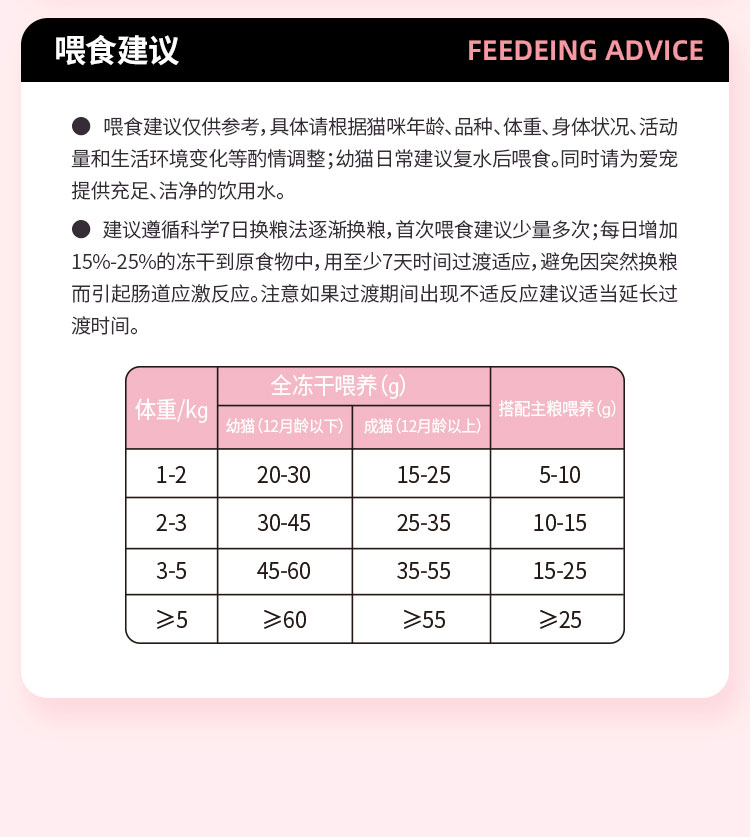 喂食建议 FEEDEING ADVICE

● 喂食建议仅供参考，具体请根据猫咪年龄、品种、体重、身体状况、活动量和生活环境变化等酌情调整；幼猫日常建议复水后喂食。同时请为爱宠提供充足、洁净的饮用水。

● 建议遵循科学7日换粮法逐渐换粮，首次喂食建议少量多次；每日增加15%-25%的冻干到原食物中，用至少7天时间过渡适应，避免因突然换粮而引起肠道应激反应。注意如果过渡期间出现不适反应建议适当延长过渡时间。

| 体重/kg | 全冻干喂养（g） 幼猫（12月龄以下） | 全冻干喂养（g） 成猫（12月龄以上） | 搭配主粮喂养（g） |
|---|---|---|---|
| 1-2 | 20-30 | 15-25 | 5-10 |
| 2-3 | 30-45 | 25-35 | 10-15 |
| 3-5 | 45-60 | 35-55 | 15-25 |
| ≥5 | ≥60 | ≥55 | ≥25 |